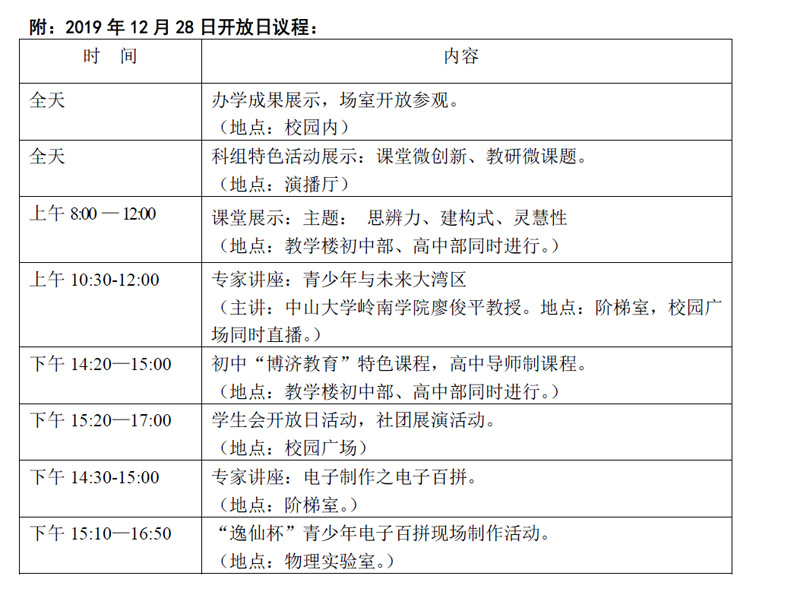 附：2019 年 12 月 28 日开放日议程：

| 时　间 | 内容 |
|---|---|
| 全天 | 办学成果展示，场室开放参观。（地点：校园内） |
| 全天 | 科组特色活动展示：课堂微创新、教研微课题。（地点：演播厅） |
| 上午 8:00 — 12:00 | 课堂展示：主题：　思辨力、建构式、灵慧性（地点：教学楼初中部、高中部同时进行。） |
| 上午 10:30-12:00 | 专家讲座：青少年与未来大湾区（主讲：中山大学岭南学院廖俊平教授。地点：阶梯室，校园广场同时直播。） |
| 下午 14:20—15:00 | 初中“博济教育”特色课程，高中导师制课程。（地点：教学楼初中部、高中部同时进行。） |
| 下午 15:20—17:00 | 学生会开放日活动，社团展演活动。（地点：校园广场） |
| 下午 14:30-15:00 | 专家讲座：电子制作之电子百拼。（地点：阶梯室。） |
| 下午 15:10—16:50 | “逸仙杯”青少年电子百拼现场制作活动。（地点：物理实验室。） |